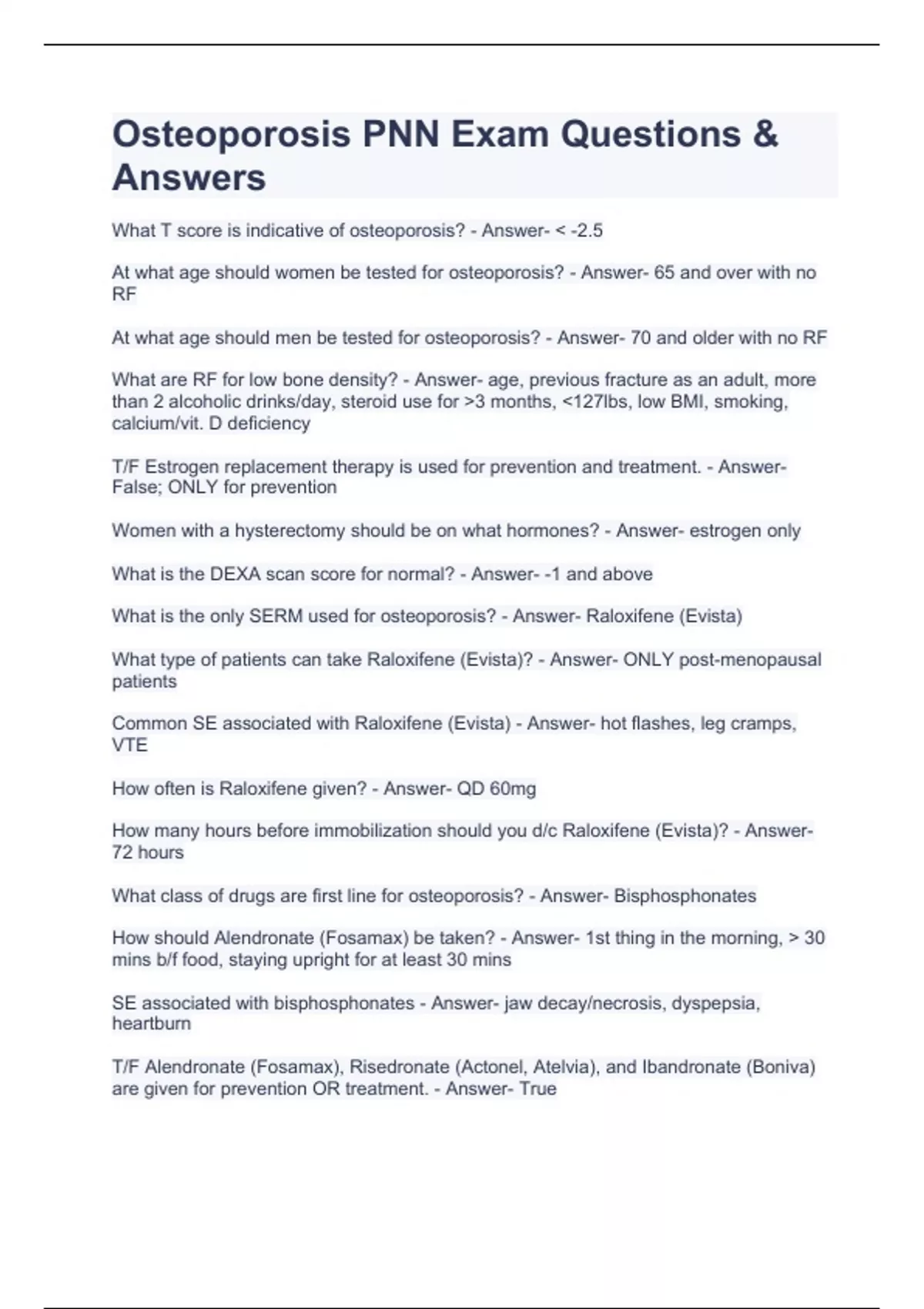 Osteoporosis PNN Exam Questions & Answers

What T score is indicative of osteoporosis? - Answer- < -2.5

At what age should women be tested for osteoporosis? - Answer- 65 and over with no RF

At what age should men be tested for osteoporosis? - Answer- 70 and older with no RF

What are RF for low bone density? - Answer- age, previous fracture as an adult, more than 2 alcoholic drinks/day, steroid use for >3 months, <127lbs, low BMI, smoking, calcium/vit. D deficiency

T/F Estrogen replacement therapy is used for prevention and treatment. - Answer- False; ONLY for prevention

Women with a hysterectomy should be on what hormones? - Answer- estrogen only

What is the DEXA scan score for normal? - Answer- -1 and above

What is the only SERM used for osteoporosis? - Answer- Raloxifene (Evista)

What type of patients can take Raloxifene (Evista)? - Answer- ONLY post-menopausal patients

Common SE associated with Raloxifene (Evista) - Answer- hot flashes, leg cramps, VTE

How often is Raloxifene given? - Answer- QD 60mg

How many hours before immobilization should you d/c Raloxifene (Evista)? - Answer- 72 hours

What class of drugs are first line for osteoporosis? - Answer- Bisphosphonates

How should Alendronate (Fosamax) be taken? - Answer- 1st thing in the morning, > 30 mins b/f food, staying upright for at least 30 mins

SE associated with bisphosphonates - Answer- jaw decay/necrosis, dyspepsia, heartburn

T/F Alendronate (Fosamax), Risedronate (Actonel, Atelvia), and Ibandronate (Boniva) are given for prevention OR treatment. - Answer- True